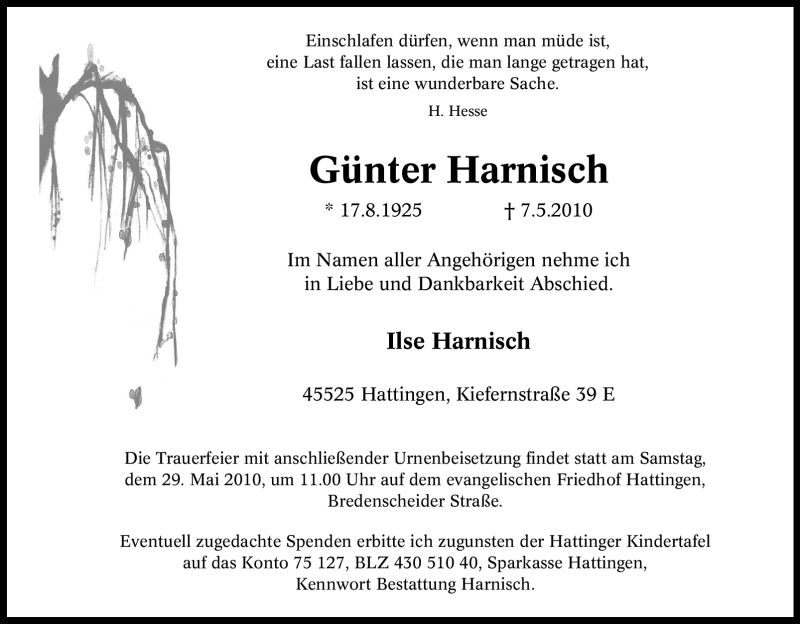 Einschlafen dürfen, wenn man müde ist,
eine Last fallen lassen, die man lange getragen hat,
ist eine wunderbare Sache.

H. Hesse

Günter Harnisch

* 17.8.1925 † 7.5.2010

Im Namen aller Angehörigen nehme ich
in Liebe und Dankbarkeit Abschied.

Ilse Harnisch

45525 Hattingen, Kiefernstraße 39 E

Die Trauerfeier mit anschließender Urnenbeisetzung findet statt am Samstag, dem 29. Mai 2010, um 11.00 Uhr auf dem evangelischen Friedhof Hattingen, Bredenscheider Straße.

Eventuell zugedachte Spenden erbitte ich zugunsten der Hattinger Kindertafel auf das Konto 75 127, BLZ 430 510 40, Sparkasse Hattingen, Kennwort Bestattung Harnisch.